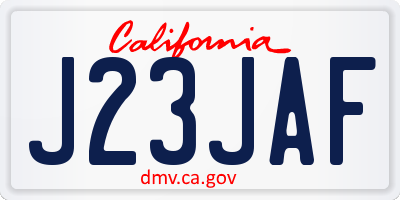 California

J23JAF

dmv.ca.gov